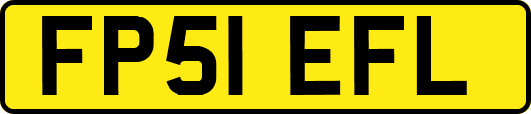 FP51 EFL